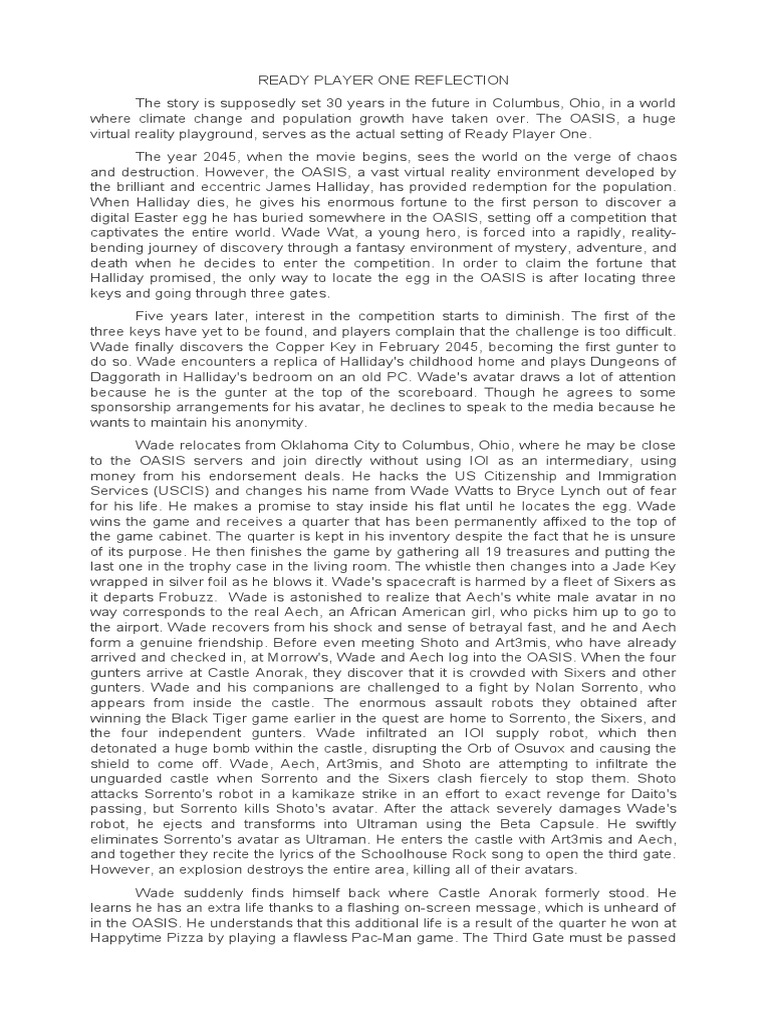 READY PLAYER ONE REFLECTION

The story is supposedly set 30 years in the future in Columbus, Ohio, in a world where climate change and population growth have taken over. The OASIS, a huge virtual reality playground, serves as the actual setting of Ready Player One.

The year 2045, when the movie begins, sees the world on the verge of chaos and destruction. However, the OASIS, a vast virtual reality environment developed by the brilliant and eccentric James Halliday, has provided redemption for the population. When Halliday dies, he gives his enormous fortune to the first person to discover a digital Easter egg he has buried somewhere in the OASIS, setting off a competition that captivates the entire world. Wade Wat, a young hero, is forced into a rapidly, reality-bending journey of discovery through a fantasy environment of mystery, adventure, and death when he decides to enter the competition. In order to claim the fortune that Halliday promised, the only way to locate the egg in the OASIS is after locating three keys and going through three gates.

Five years later, interest in the competition starts to diminish. The first of the three keys have yet to be found, and players complain that the challenge is too difficult. Wade finally discovers the Copper Key in February 2045, becoming the first gunter to do so. Wade encounters a replica of Halliday's childhood home and plays Dungeons of Daggorath in Halliday's bedroom on an old PC. Wade's avatar draws a lot of attention because he is the gunter at the top of the scoreboard. Though he agrees to some sponsorship arrangements for his avatar, he declines to speak to the media because he wants to maintain his anonymity.

Wade relocates from Oklahoma City to Columbus, Ohio, where he may be close to the OASIS servers and join directly without using IOI as an intermediary, using money from his endorsement deals. He hacks the US Citizenship and Immigration Services (USCIS) and changes his name from Wade Watts to Bryce Lynch out of fear for his life. He makes a promise to stay inside his flat until he locates the egg. Wade wins the game and receives a quarter that has been permanently affixed to the top of the game cabinet. The quarter is kept in his inventory despite the fact that he is unsure of its purpose. He then finishes the game by gathering all 19 treasures and putting the last one in the trophy case in the living room. The whistle then changes into a Jade Key wrapped in silver foil as he blows it. Wade's spacecraft is harmed by a fleet of Sixers as it departs Frobuzz. Wade is astonished to realize that Aech's white male avatar in no way corresponds to the real Aech, an African American girl, who picks him up to go to the airport. Wade recovers from his shock and sense of betrayal fast, and he and Aech form a genuine friendship. Before even meeting Shoto and Art3mis, who have already arrived and checked in, at Morrow's, Wade and Aech log into the OASIS. When the four gunters arrive at Castle Anorak, they discover that it is crowded with Sixers and other gunters. Wade and his companions are challenged to a fight by Nolan Sorrento, who appears from inside the castle. The enormous assault robots they obtained after winning the Black Tiger game earlier in the quest are home to Sorrento, the Sixers, and the four independent gunters. Wade infiltrated an IOI supply robot, which then detonated a huge bomb within the castle, disrupting the Orb of Osuvox and causing the shield to come off. Wade, Aech, Art3mis, and Shoto are attempting to infiltrate the unguarded castle when Sorrento and the Sixers clash fiercely to stop them. Shoto attacks Sorrento's robot in a kamikaze strike in an effort to exact revenge for Daito's passing, but Sorrento kills Shoto's avatar. After the attack severely damages Wade's robot, he ejects and transforms into Ultraman using the Beta Capsule. He swiftly eliminates Sorrento's avatar as Ultraman. He enters the castle with Art3mis and Aech, and together they recite the lyrics of the Schoolhouse Rock song to open the third gate. However, an explosion destroys the entire area, killing all of their avatars.

Wade suddenly finds himself back where Castle Anorak formerly stood. He learns he has an extra life thanks to a flashing on-screen message, which is unheard of in the OASIS. He understands that this additional life is a result of the quarter he won at Happytime Pizza by playing a flawless Pac-Man game. The Third Gate must be passed